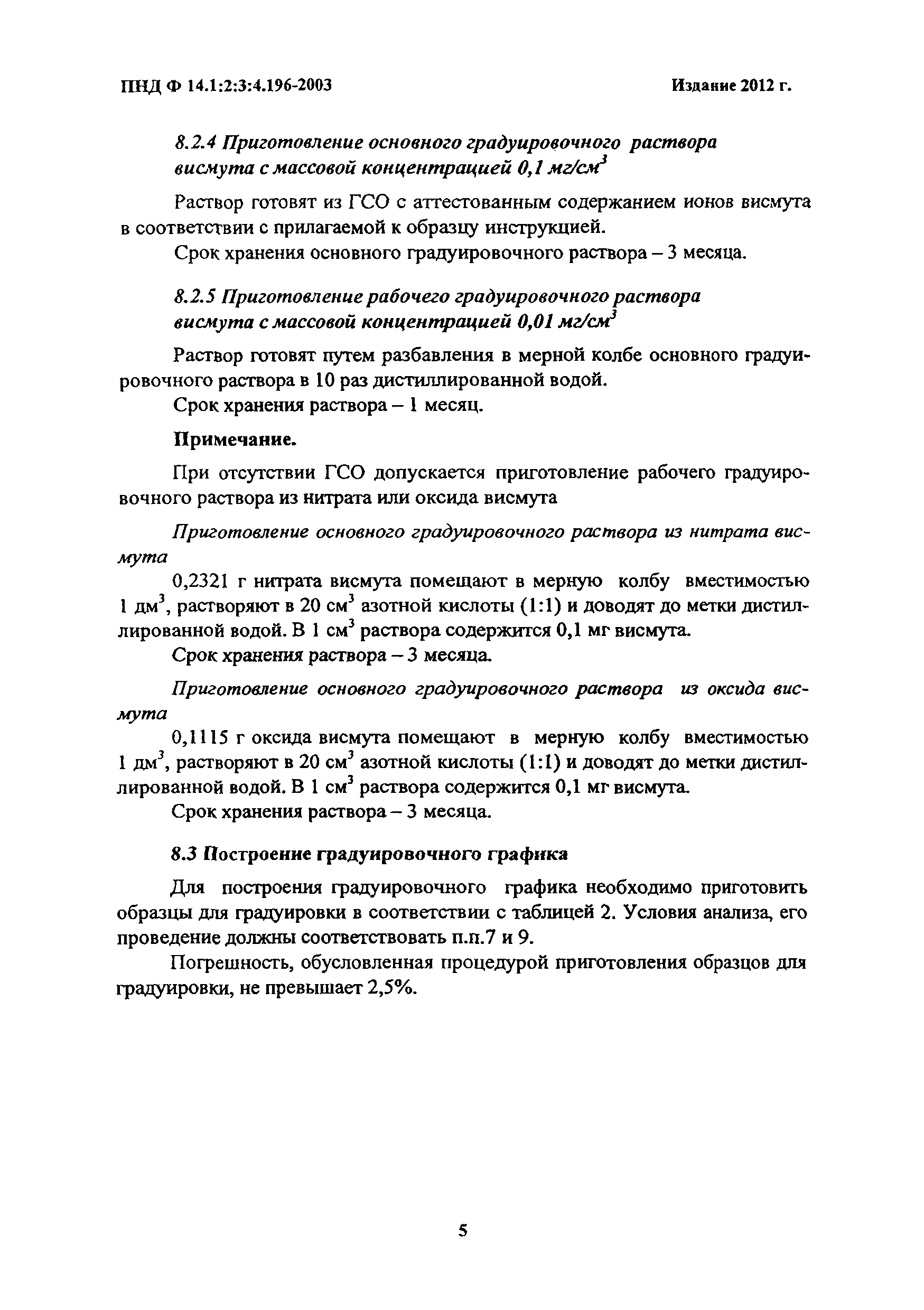 ПНД Ф 14.1:2:3:4.196-2003

Издание 2012 г.

8.2.4 Приготовление основного градуировочного раствора висмута с массовой концентрацией 0,1 мг/см$^3$

Раствор готовят из ГСО с аттестованным содержанием ионов висмута в соответствии с прилагаемой к образцу инструкцией.

Срок хранения основного градуировочного раствора – 3 месяца.

8.2.5 Приготовление рабочего градуировочного раствора висмута с массовой концентрацией 0,01 мг/см$^3$

Раствор готовят путем разбавления в мерной колбе основного градуировочного раствора в 10 раз дистиллированной водой.

Срок хранения раствора – 1 месяц.

Примечание.

При отсутствии ГСО допускается приготовление рабочего градуировочного раствора из нитрата или оксида висмута

Приготовление основного градуировочного раствора из нитрата висмута

0,2321 г нитрата висмута помещают в мерную колбу вместимостью 1 дм$^3$, растворяют в 20 см$^3$ азотной кислоты (1:1) и доводят до метки дистиллированной водой. В 1 см$^3$ раствора содержится 0,1 мг висмута.

Срок хранения раствора – 3 месяца.

Приготовление основного градуировочного раствора из оксида висмута

0,1115 г оксида висмута помещают в мерную колбу вместимостью 1 дм$^3$, растворяют в 20 см$^3$ азотной кислоты (1:1) и доводят до метки дистиллированной водой. В 1 см$^3$ раствора содержится 0,1 мг висмута.

Срок хранения раствора – 3 месяца.

8.3 Построение градуировочного графика

Для построения градуировочного графика необходимо приготовить образцы для градуировки в соответствии с таблицей 2. Условия анализа, его проведение должны соответствовать п.п.7 и 9.

Погрешность, обусловленная процедурой приготовления образцов для градуировки, не превышает 2,5%.

5